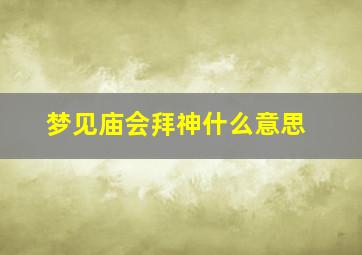 梦见庙会拜神什么意思